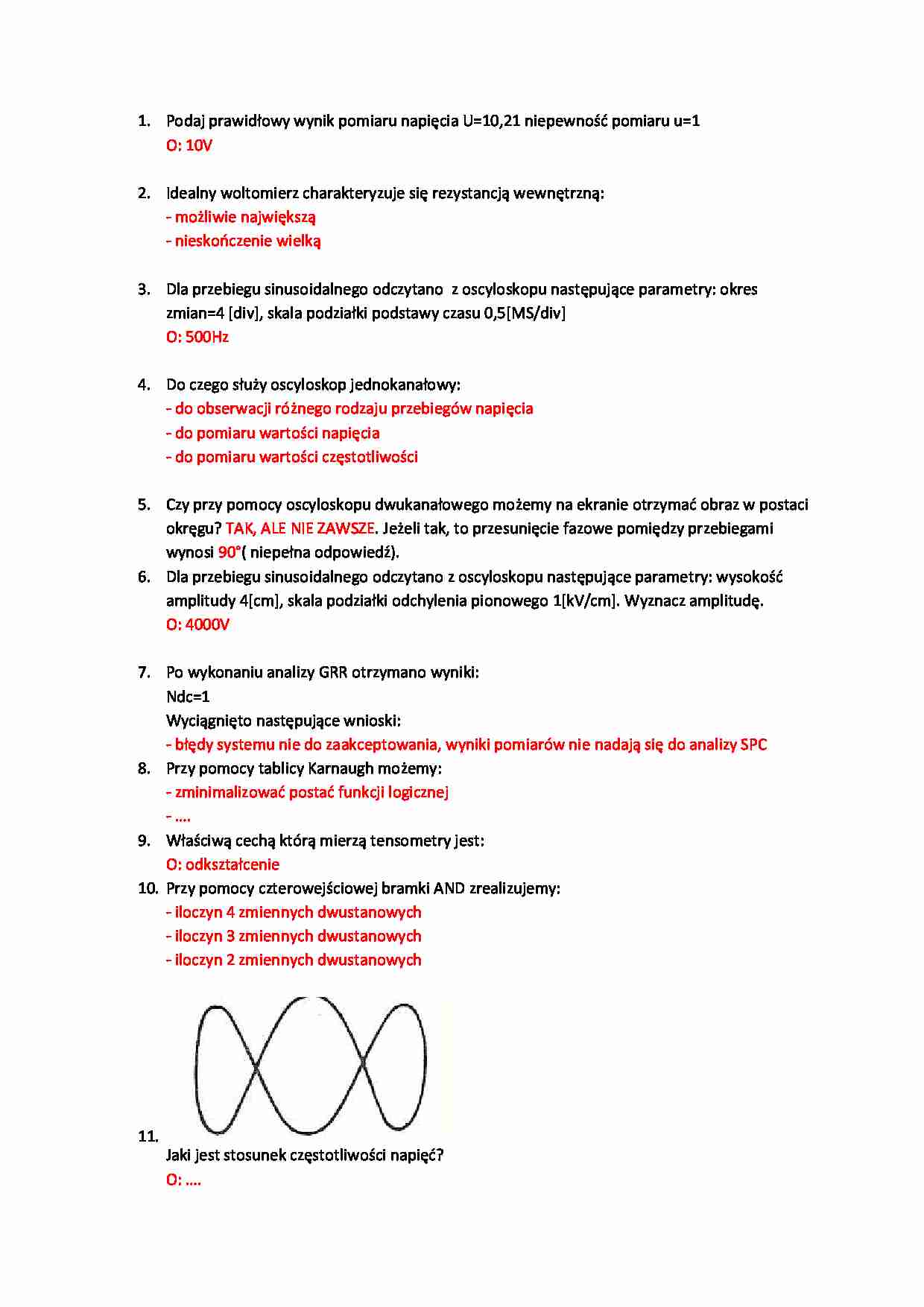 1. Podaj prawidłowy wynik pomiaru napięcia U=10,21 niepewność pomiaru u=1
O: 10V

2. Idealny woltomierz charakteryzuje się rezystancją wewnętrzną:
- możliwie największą
- nieskończenie wielką

3. Dla przebiegu sinusoidalnego odczytano z oscyloskopu następujące parametry: okres zmian=4 [div], skala podziałki podstawy czasu 0,5[MS/div]
O: 500Hz

4. Do czego służy oscyloskop jednokanałowy:
- do obserwacji różnego rodzaju przebiegów napięcia
- do pomiaru wartości napięcia
- do pomiaru wartości częstotliwości

5. Czy przy pomocy oscyloskopu dwukanałowego możemy na ekranie otrzymać obraz w postaci okręgu? TAK, ALE NIE ZAWSZE. Jeżeli tak, to przesunięcie fazowe pomiędzy przebiegami wynosi 90°( niepełna odpowiedź).
6. Dla przebiegu sinusoidalnego odczytano z oscyloskopu następujące parametry: wysokość amplitudy 4[cm], skala podziałki odchylenia pionowego 1[kV/cm]. Wyznacz amplitudę.
O: 4000V

7. Po wykonaniu analizy GRR otrzymano wyniki:
Ndc=1
Wyciągnięto następujące wnioski:
- błędy systemu nie do zaakceptowania, wyniki pomiarów nie nadają się do analizy SPC
8. Przy pomocy tablicy Karnaugh możemy:
- zminimalizować postać funkcji logicznej
- ....
9. Właściwą cechą którą mierzą tensometry jest:
O: odkształcenie
10. Przy pomocy czterowejściowej bramki AND zrealizujemy:
- iloczyn 4 zmiennych dwustanowych
- iloczyn 3 zmiennych dwustanowych
- iloczyn 2 zmiennych dwustanowych

11.
Jaki jest stosunek częstotliwości napięć?
O: ....